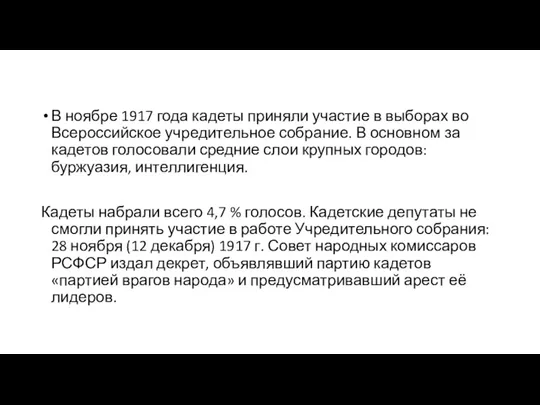 • В ноябре 1917 года кадеты приняли участие в выборах во Всероссийское учредительное собрание. В основном за кадетов голосовали средние слои крупных городов: буржуазия, интеллигенция.

Кадеты набрали всего 4,7 % голосов. Кадетские депутаты не смогли принять участие в работе Учредительного собрания: 28 ноября (12 декабря) 1917 г. Совет народных комиссаров РСФСР издал декрет, объявлявший партию кадетов «партией врагов народа» и предусматривавший арест её лидеров.